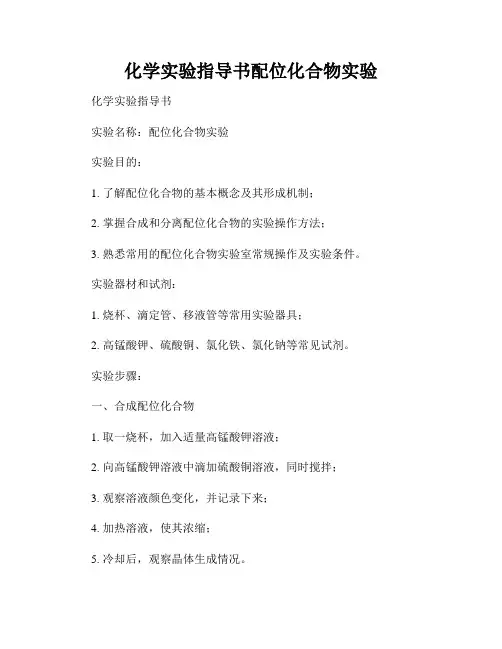 化学实验指导书配位化合物实验

化学实验指导书

实验名称：配位化合物实验

实验目的：

1. 了解配位化合物的基本概念及其形成机制；

2. 掌握合成和分离配位化合物的实验操作方法；

3. 熟悉常用的配位化合物实验室常规操作及实验条件。

实验器材和试剂：

1. 烧杯、滴定管、移液管等常用实验器具；

2. 高锰酸钾、硫酸铜、氯化铁、氯化钠等常见试剂。

实验步骤：

一、合成配位化合物

1. 取一烧杯，加入适量高锰酸钾溶液；

2. 向高锰酸钾溶液中滴加硫酸铜溶液，同时搅拌；

3. 观察溶液颜色变化，并记录下来；

4. 加热溶液，使其浓缩；

5. 冷却后，观察晶体生成情况。